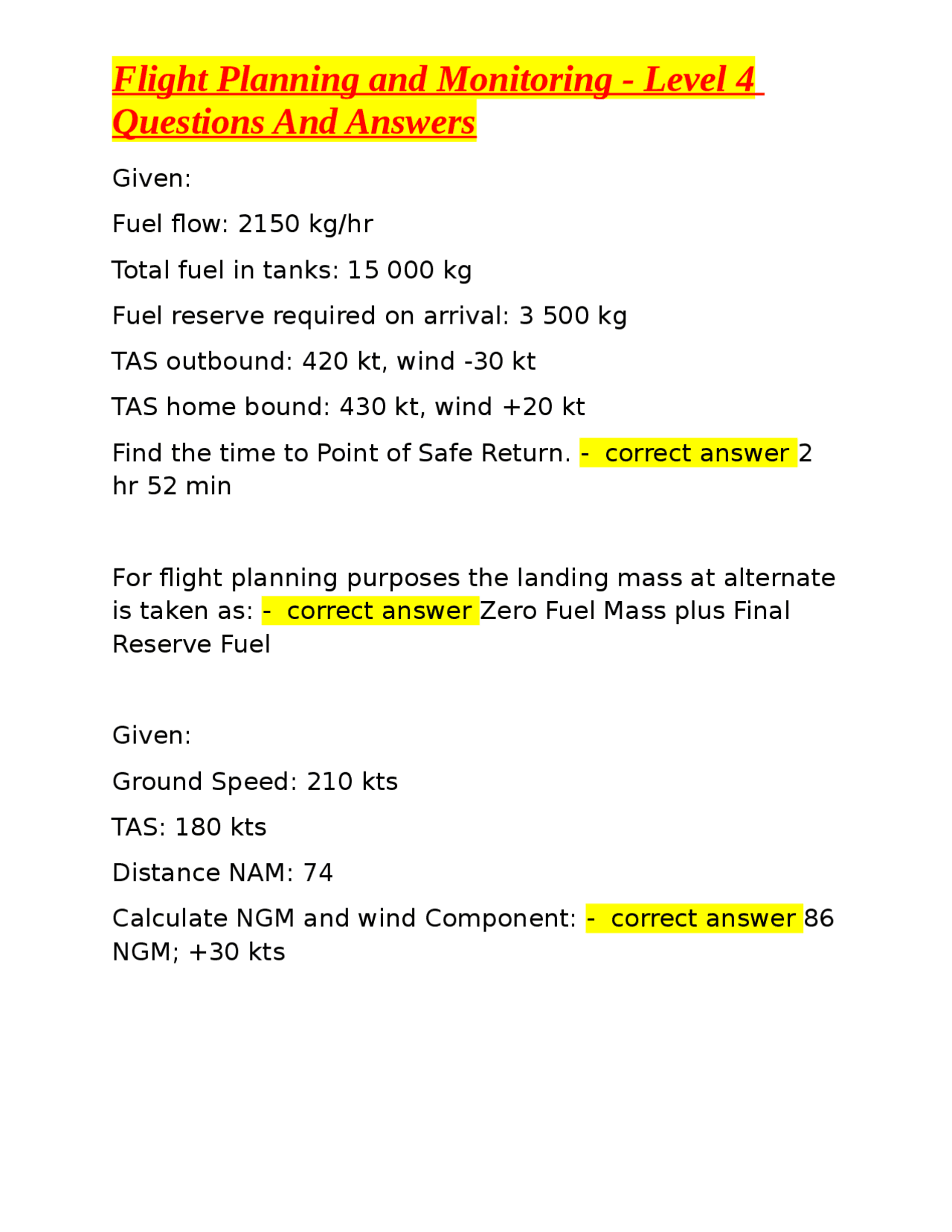 Flight Planning and Monitoring - Level 4 Questions And Answers

Given:

Fuel flow: 2150 kg/hr

Total fuel in tanks: 15 000 kg

Fuel reserve required on arrival: 3 500 kg

TAS outbound: 420 kt, wind -30 kt

TAS home bound: 430 kt, wind +20 kt

Find the time to Point of Safe Return. - correct answer 2 hr 52 min

For flight planning purposes the landing mass at alternate is taken as: - correct answer Zero Fuel Mass plus Final Reserve Fuel

Given:

Ground Speed: 210 kts

TAS: 180 kts

Distance NAM: 74

Calculate NGM and wind Component: - correct answer 86 NGM; +30 kts